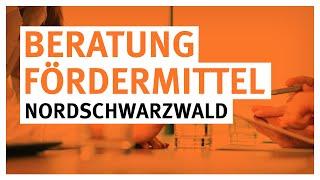 BERATUNG
FÖRDERMITTEL
NORDSCHWARZWALD